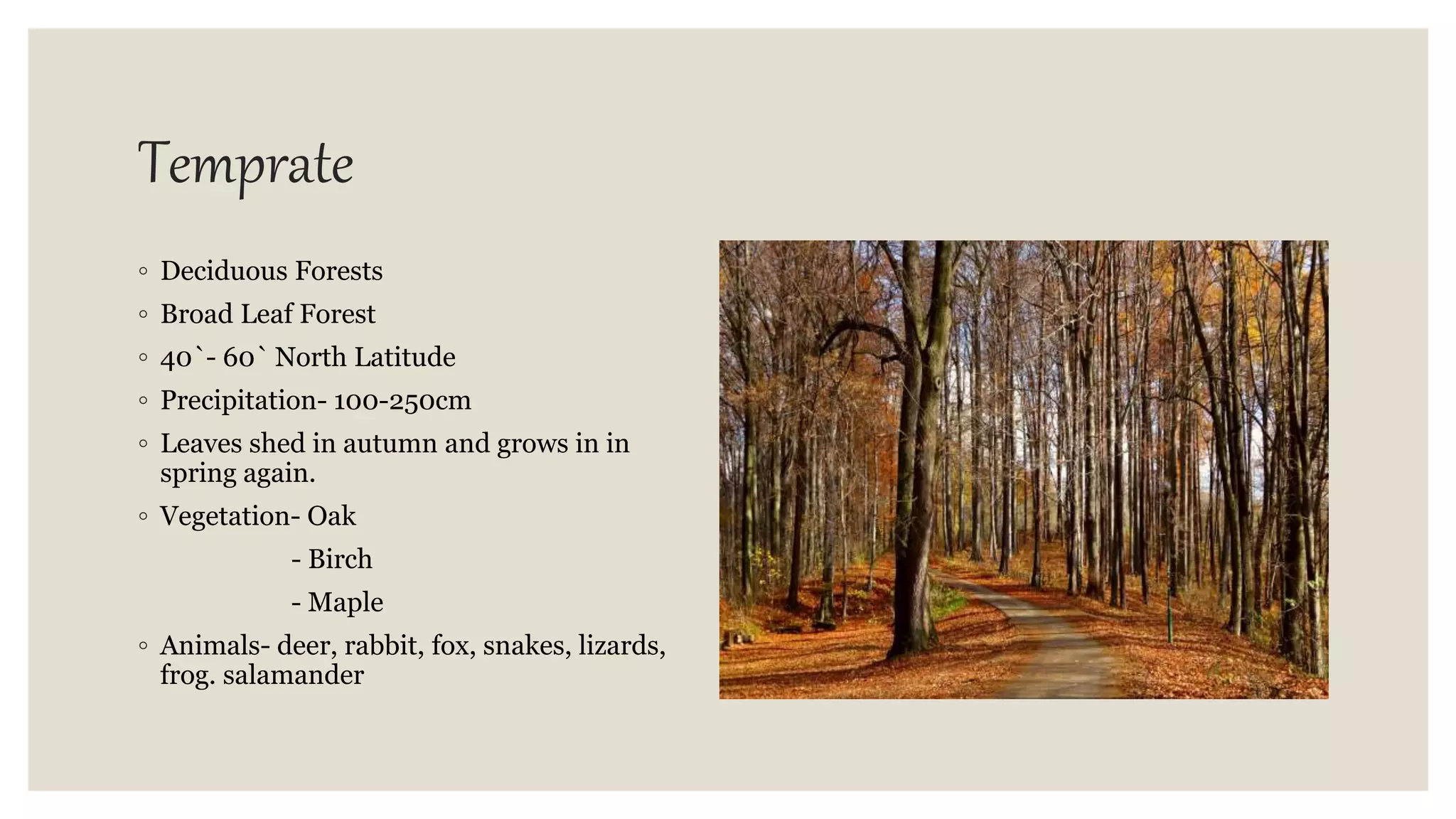 Temprate

◦ Deciduous Forests
◦ Broad Leaf Forest
◦ 40`- 60` North Latitude
◦ Precipitation- 100-250cm
◦ Leaves shed in autumn and grows in in spring again.
◦ Vegetation- Oak
- Birch
- Maple
◦ Animals- deer, rabbit, fox, snakes, lizards, frog. salamander